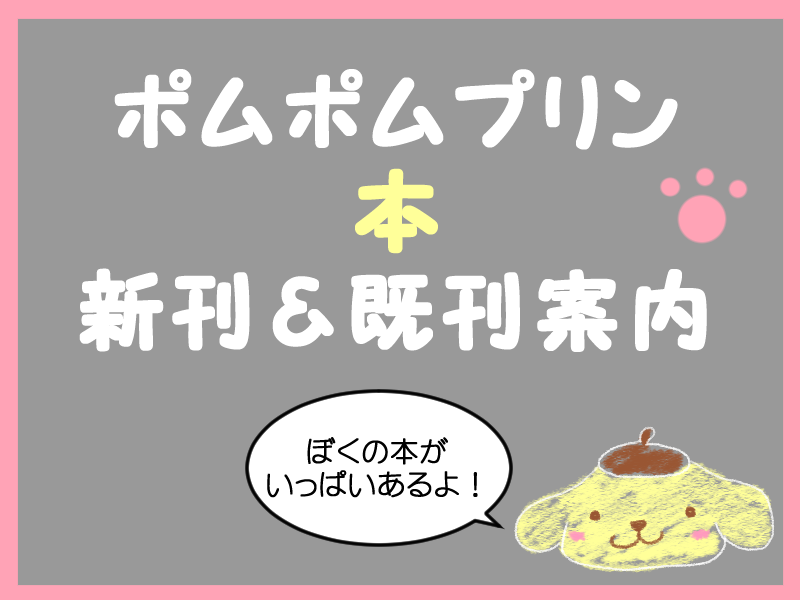 ポムポムプリン
本
新刊＆既刊案内

ぼくの本が
いっぱいあるよ！